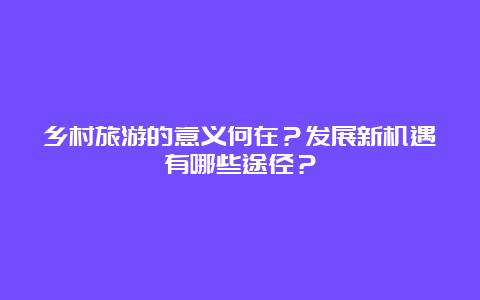 乡村旅游的意义何在？发展新机遇有哪些途径？